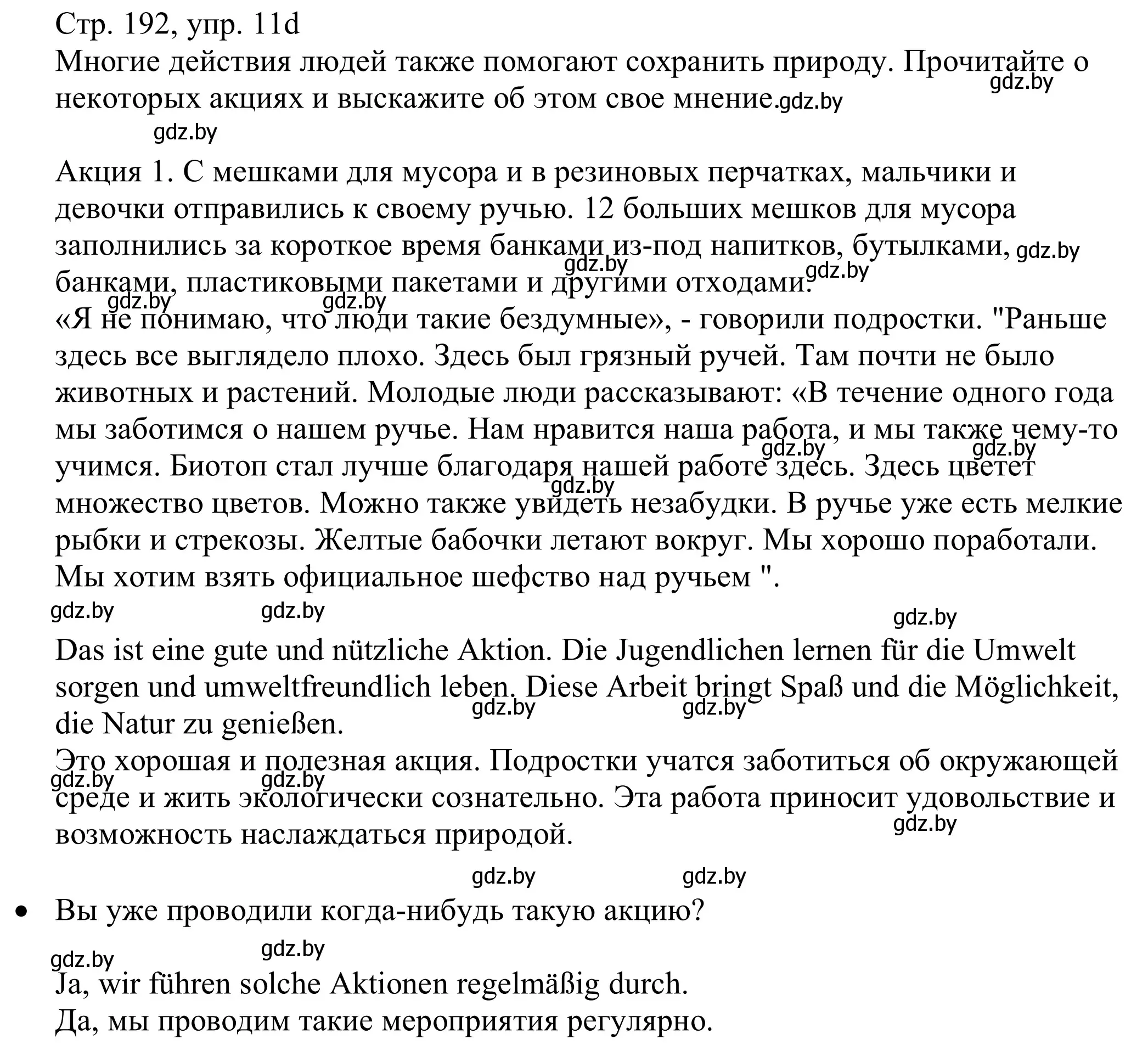 Стр. 192, упр. 11d
Многие действия людей также помогают сохранить природу. Прочитайте о некоторых акциях и выскажите об этом свое мнение. gdz.by gdz.by

gdz.by

Акция 1. С мешками для мусора и в резиновых перчатках, мальчики и девочки отправились к своему ручью. 12 больших мешков для мусора заполнились за короткое время банками из-под напитков, бутылками, банками, пластиковыми пакетами и другими отходами. gdz.by gdz.by gdz.by gdz.by gdz.by
«Я не понимаю, что люди такие бездумные», - говорили подростки. "Раньше здесь все выглядело плохо. Здесь был грязный ручей. Там почти не было животных и растений. Молодые люди рассказывают: «В течение одного года мы заботимся о нашем ручье. Нам нравится наша работа, и мы также чему-то учимся. Биотоп стал лучше благодаря нашей работе здесь. Здесь цветет множество цветов. Можно также увидеть незабудки. В ручье уже есть мелкие рыбки и стрекозы. Желтые бабочки летают вокруг. Мы хорошо поработали. Мы хотим взять официальное шефство над ручьем ". gdz.by gdz.by gdz.by

gdz.by gdz.by gdz.by

Das ist eine gute und nützliche Aktion. Die Jugendlichen lernen für die Umwelt sorgen und umweltfreundlich leben. Diese Arbeit bringt Spaß und die Möglichkeit, die Natur zu genießen. gdz.by gdz.by
Это хорошая и полезная акция. Подростки учатся заботиться об окружающей среде и жить экологически сознательно. Эта работа приносит удовольствие и возможность наслаждаться природой. gdz.by gdz.by gdz.by

gdz.by gdz.by

• Вы уже проводили когда-нибудь такую акцию?

gdz.by gdz.by
Ja, wir führen solche Aktionen regelmäßig durch.
Да, мы проводим такие мероприятия регулярно.